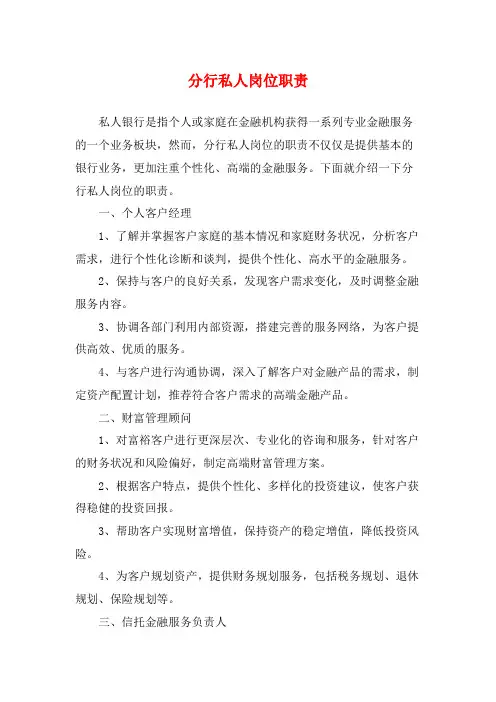 分行私人岗位职责

私人银行是指个人或家庭在金融机构获得一系列专业金融服务的一个业务板块，然而，分行私人岗位的职责不仅仅是提供基本的银行业务，更加注重个性化、高端的金融服务。下面就介绍一下分行私人岗位的职责。

一、个人客户经理

1、了解并掌握客户家庭的基本情况和家庭财务状况，分析客户需求，进行个性化诊断和谈判，提供个性化、高水平的金融服务。

2、保持与客户的良好关系，发现客户需求变化，及时调整金融服务内容。

3、协调各部门利用内部资源，搭建完善的服务网络，为客户提供高效、优质的服务。

4、与客户进行沟通协调，深入了解客户对金融产品的需求，制定资产配置计划，推荐符合客户需求的高端金融产品。

二、财富管理顾问

1、对富裕客户进行更深层次、专业化的咨询和服务，针对客户的财务状况和风险偏好，制定高端财富管理方案。

2、根据客户特点，提供个性化、多样化的投资建议，使客户获得稳健的投资回报。

3、帮助客户实现财富增值，保持资产的稳定增值，降低投资风险。

4、为客户规划资产，提供财务规划服务，包括税务规划、退休规划、保险规划等。

三、信托金融服务负责人